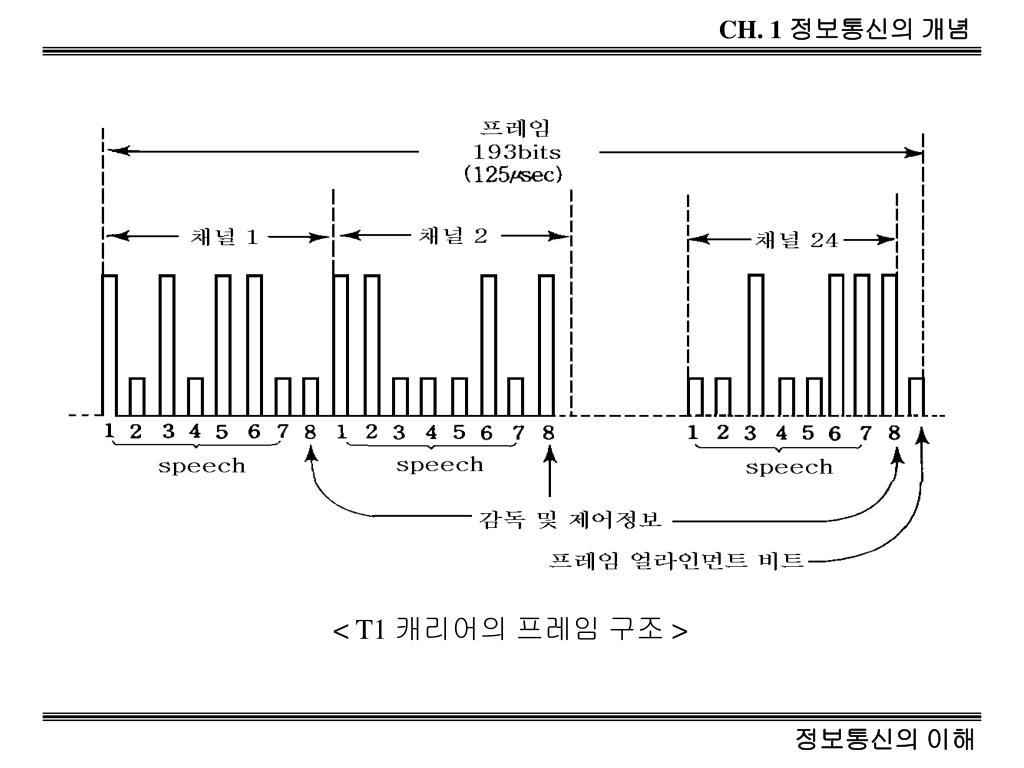 CH. 1 정보통신의 개념

프레임
193bits
(125μsec)

채널 1
채널 2
채널 24

1 2 3 4 5 6 7 8 1 2 3 4 5 6 7 8 1 2 3 4 5 6 7 8

speech
speech
speech

감독 및 제어정보
프레임 얼라인먼트 비트

< T1 캐리어의 프레임 구조 >

정보통신의 이해